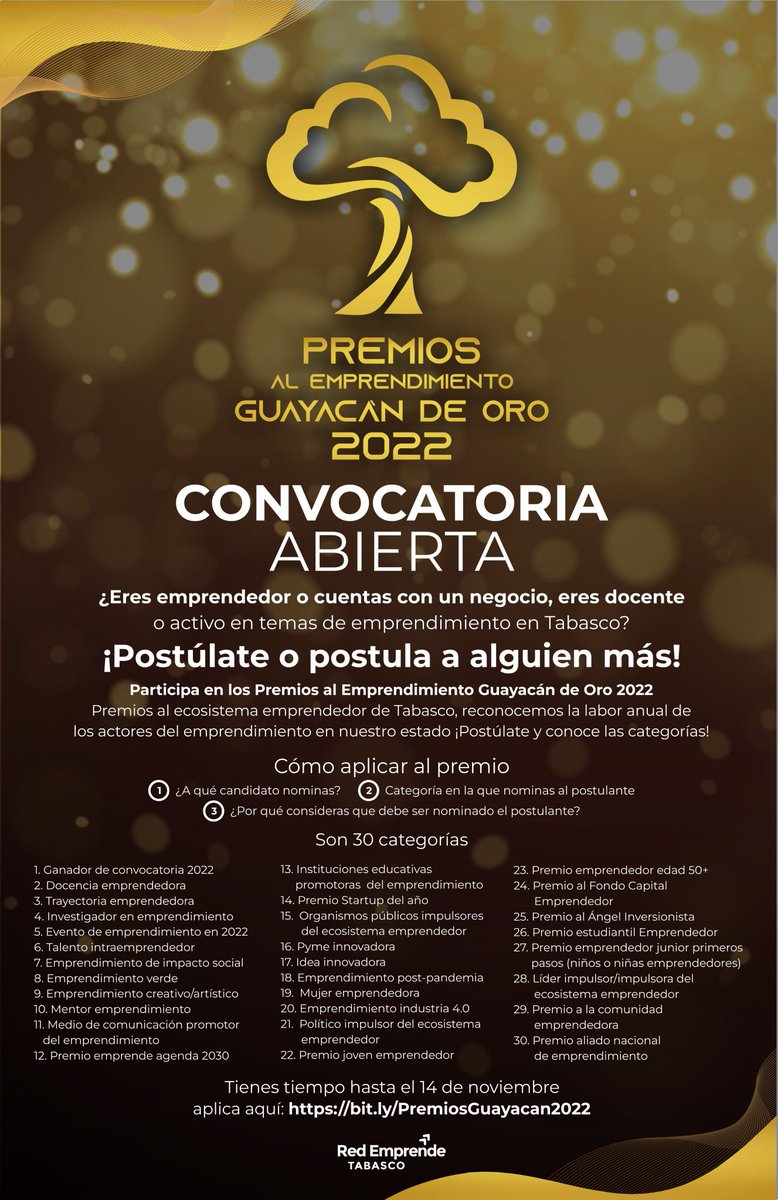 PREMIOS
AL EMPRENDIMIENTO
GUAYACAN DE ORO
2022

CONVOCATORIA
ABIERTA

¿Eres emprendedor o cuentas con un negocio, eres docente o activo en temas de emprendimiento en Tabasco?

¡Postúlate o postula a alguien más!

Participa en los Premios al Emprendimiento Guayacán de Oro 2022
Premios al ecosistema emprendedor de Tabasco, reconocemos la labor anual de los actores del emprendimiento en nuestro estado ¡Postúlate y conoce las categorías!

Cómo aplicar al premio
1 ¿A qué candidato nominas? 2 Categoría en la que nominas al postulante
3 ¿Por qué consideras que debe ser nominado el postulante?

Son 30 categorías

1. Ganador de convocatoria 2022
2. Docencia emprendedora
3. Trayectoria emprendedora
4. Investigador en emprendimiento
5. Evento de emprendimiento en 2022
6. Talento intraemprendedor
7. Emprendimiento de impacto social
8. Emprendimiento verde
9. Emprendimiento creativo/artístico
10. Mentor emprendimiento
11. Medio de comunicación promotor del emprendimiento
12. Premio emprende agenda 2030

13. Instituciones educativas promotoras del emprendimiento
14. Premio Startup del año
15. Organismos públicos impulsores del ecosistema emprendedor
16. Pyme innovadora
17. Idea innovadora
18. Emprendimiento post-pandemia
19. Mujer emprendedora
20. Emprendimiento industria 4.0
21. Político impulsor del ecosistema emprendedor
22. Premio joven emprendedor

23. Premio emprendedor edad 50+
24. Premio al Fondo Capital Emprendedor
25. Premio al Ángel Inversionista
26. Premio estudiantil Emprendedor
27. Premio emprendedor junior primeros pasos (niños o niñas emprendedores)
28. Líder impulsor/impulsora del ecosistema emprendedor
29. Premio a la comunidad emprendedora
30. Premio aliado nacional de emprendimiento

Tienes tiempo hasta el 14 de noviembre
aplica aquí: https://bit.ly/PremiosGuayacan2022

Red Emprende
TABASCO